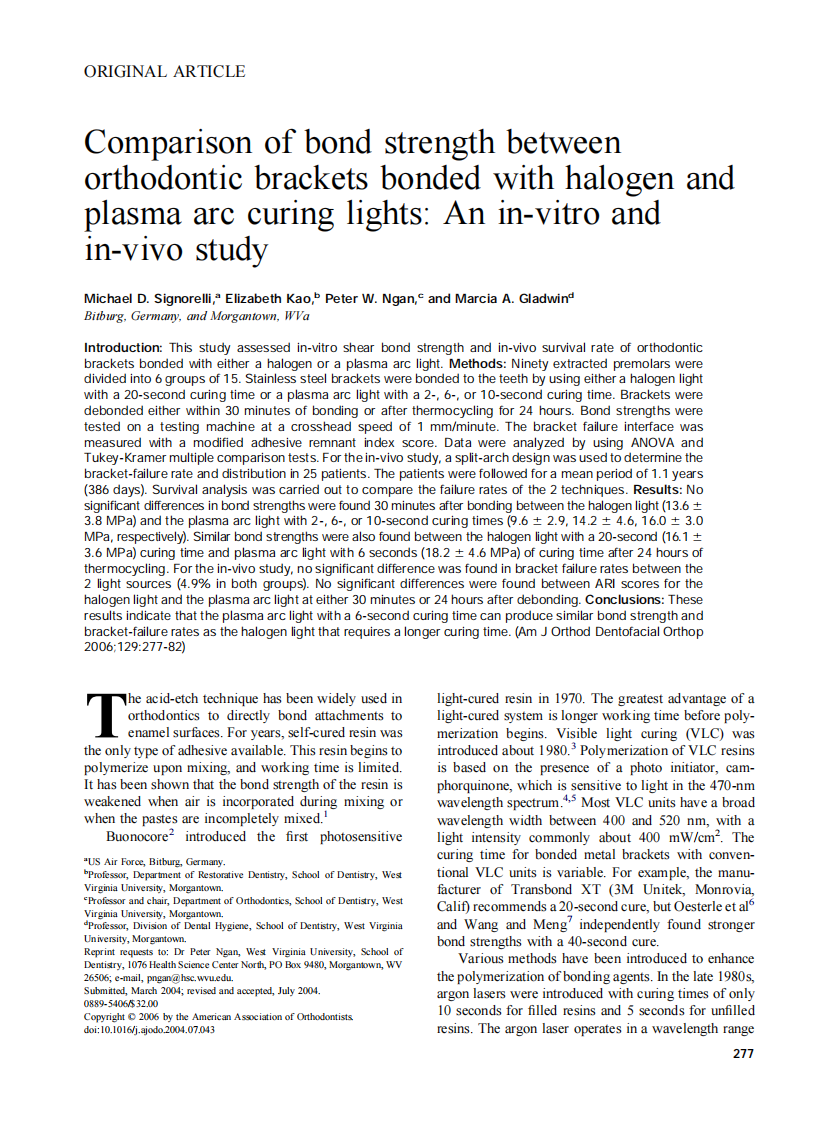 ORIGINAL ARTICLE

Comparison of bond strength between orthodontic brackets bonded with halogen and plasma arc curing lights: An in-vitro and in-vivo study

Michael D. Signorelli,$^a$ Elizabeth Kao,$^b$ Peter W. Ngan,$^c$ and Marcia A. Gladwin$^d$
Bitburg, Germany, and Morgantown, WVa

Introduction: This study assessed in-vitro shear bond strength and in-vivo survival rate of orthodontic brackets bonded with either a halogen or a plasma arc light. Methods: Ninety extracted premolars were divided into 6 groups of 15. Stainless steel brackets were bonded to the teeth by using either a halogen light with a 20-second curing time or a plasma arc light with a 2-, 6-, or 10-second curing time. Brackets were debonded either within 30 minutes of bonding or after thermocycling for 24 hours. Bond strengths were tested on a testing machine at a crosshead speed of 1 mm/minute. The bracket failure interface was measured with a modified adhesive remnant index score. Data were analyzed by using ANOVA and Tukey-Kramer multiple comparison tests. For the in-vivo study, a split-arch design was used to determine the bracket-failure rate and distribution in 25 patients. The patients were followed for a mean period of 1.1 years (386 days). Survival analysis was carried out to compare the failure rates of the 2 techniques. Results: No significant differences in bond strengths were found 30 minutes after bonding between the halogen light (13.6 $\pm$ 3.8 MPa) and the plasma arc light with 2-, 6-, or 10-second curing times (9.6 $\pm$ 2.9, 14.2 $\pm$ 4.6, 16.0 $\pm$ 3.0 MPa, respectively). Similar bond strengths were also found between the halogen light with a 20-second (16.1 $\pm$ 3.6 MPa) curing time and plasma arc light with 6 seconds (18.2 $\pm$ 4.6 MPa) of curing time after 24 hours of thermocycling. For the in-vivo study, no significant difference was found in bracket failure rates between the 2 light sources (4.9% in both groups). No significant differences were found between ARI scores for the halogen light and the plasma arc light at either 30 minutes or 24 hours after debonding. Conclusions: These results indicate that the plasma arc light with a 6-second curing time can produce similar bond strength and bracket-failure rates as the halogen light that requires a longer curing time. (Am J Orthod Dentofacial Orthop 2006;129:277-82)

The acid-etch technique has been widely used in orthodontics to directly bond attachments to enamel surfaces. For years, self-cured resin was the only type of adhesive available. This resin begins to polymerize upon mixing, and working time is limited. It has been shown that the bond strength of the resin is weakened when air is incorporated during mixing or when the pastes are incompletely mixed.$^1$

Buonocore$^2$ introduced the first photosensitive

$^a$US Air Force, Bitburg, Germany.
$^b$Professor, Department of Restorative Dentistry, School of Dentistry, West Virginia University, Morgantown.
$^c$Professor and chair, Department of Orthodontics, School of Dentistry, West Virginia University, Morgantown.
$^d$Professor, Division of Dental Hygiene, School of Dentistry, West Virginia University, Morgantown.
Reprint requests to: Dr Peter Ngan, West Virginia University, School of Dentistry, 1076 Health Science Center North, PO Box 9480, Morgantown, WV 26506; e-mail, pngan@hsc.wvu.edu.
Submitted, March 2004; revised and accepted, July 2004.
0889-5406/$32.00
Copyright © 2006 by the American Association of Orthodontists.
doi:10.1016/j.ajodo.2004.07.043

light-cured resin in 1970. The greatest advantage of a light-cured system is longer working time before polymerization begins. Visible light curing (VLC) was introduced about 1980.$^3$ Polymerization of VLC resins is based on the presence of a photo initiator, camphorquinone, which is sensitive to light in the 470-nm wavelength spectrum.$^{4,5}$ Most VLC units have a broad wavelength width between 400 and 520 nm, with a light intensity commonly about 400 mW/cm$^2$. The curing time for bonded metal brackets with conventional VLC units is variable. For example, the manufacturer of Transbond XT (3M Unitek, Monrovia, Calif) recommends a 20-second cure, but Oesterle et al$^6$ and Wang and Meng$^7$ independently found stronger bond strengths with a 40-second cure.

Various methods have been introduced to enhance the polymerization of bonding agents. In the late 1980s, argon lasers were introduced with curing times of only 10 seconds for filled resins and 5 seconds for unfilled resins. The argon laser operates in a wavelength range

277